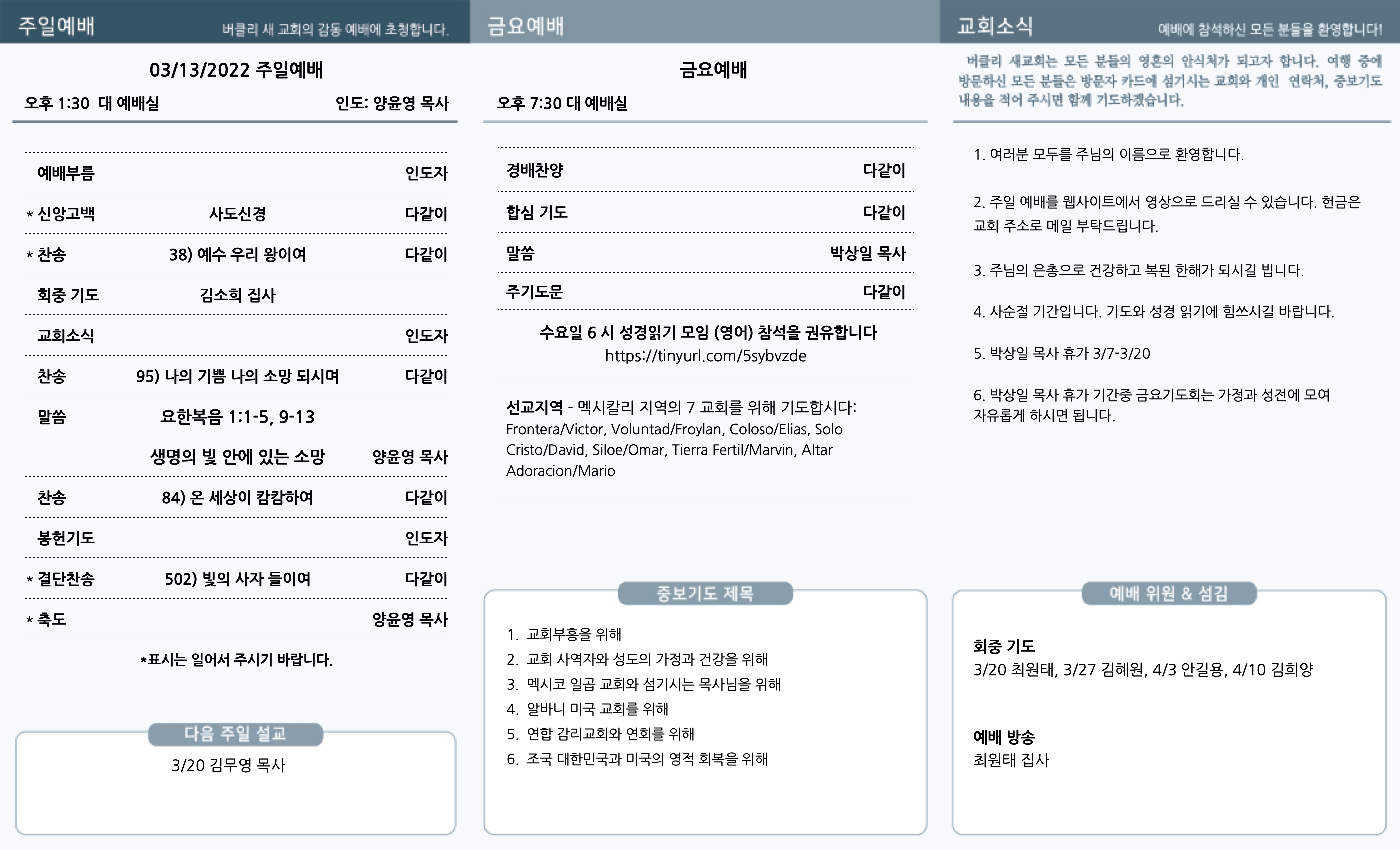 주일예배 버클리 새 교회의 감동 예배에 초청합니다.

03/13/2022 주일예배

오후 1:30 대 예배실 인도: 양윤영 목사

| | | |
|---|---|---|
| 예배부름 | | 인도자 |
| * 신앙고백 | 사도신경 | 다같이 |
| * 찬송 | 38) 예수 우리 왕이여 | 다같이 |
| 회중 기도 | 김소희 집사 | |
| 교회소식 | | 인도자 |
| 찬송 | 95) 나의 기쁨 나의 소망 되시며 | 다같이 |
| 말씀 | 요한복음 1:1-5, 9-13 | |
| | 생명의 빛 안에 있는 소망 | 양윤영 목사 |
| 찬송 | 84) 온 세상이 캄캄하여 | 다같이 |
| 봉헌기도 | | 인도자 |
| * 결단찬송 | 502) 빛의 사자 들이여 | 다같이 |
| * 축도 | | 양윤영 목사 |

*표시는 일어서 주시기 바랍니다.

다음 주일 설교

3/20 김무영 목사

금요예배

금요예배

오후 7:30 대 예배실

| | |
|---|---|
| 경배찬양 | 다같이 |
| 합심 기도 | 다같이 |
| 말씀 | 박상일 목사 |
| 주기도문 | 다같이 |

수요일 6 시 성경읽기 모임 (영어) 참석을 권유합니다
https://tinyurl.com/5sybvzde

선교지역 - 멕시칼리 지역의 7 교회를 위해 기도합시다: Frontera/Victor, Voluntad/Froylan, Coloso/Elias, Solo Cristo/David, Siloe/Omar, Tierra Fertil/Marvin, Altar Adoracion/Mario

중보기도 제목

1. 교회부흥을 위해
2. 교회 사역자와 성도의 가정과 건강을 위해
3. 멕시코 일곱 교회와 섬기시는 목사님을 위해
4. 알바니 미국 교회를 위해
5. 연합 감리교회와 연회를 위해
6. 조국 대한민국과 미국의 영적 회복을 위해

교회소식 예배에 참석하신 모든 분들을 환영합니다!

버클리 새교회는 모든 분들의 영혼의 안식처가 되고자 합니다. 여행 중에 방문하신 모든 분들은 방문자 카드에 섬기시는 교회와 개인 연락처, 중보기도 내용을 적어 주시면 함께 기도하겠습니다.

1. 여러분 모두를 주님의 이름으로 환영합니다.

2. 주일 예배를 웹사이트에서 영상으로 드리실 수 있습니다. 헌금은 교회 주소로 메일 부탁드립니다.

3. 주님의 은총으로 건강하고 복된 한해가 되시길 빕니다.

4. 사순절 기간입니다. 기도와 성경 읽기에 힘쓰시길 바랍니다.

5. 박상일 목사 휴가 3/7-3/20

6. 박상일 목사 휴가 기간중 금요기도회는 가정과 성전에 모여 자유롭게 하시면 됩니다.

예배 위원 & 섬김

회중 기도
3/20 최원태, 3/27 김혜원, 4/3 안길용, 4/10 김희양

예배 방송
최원태 집사